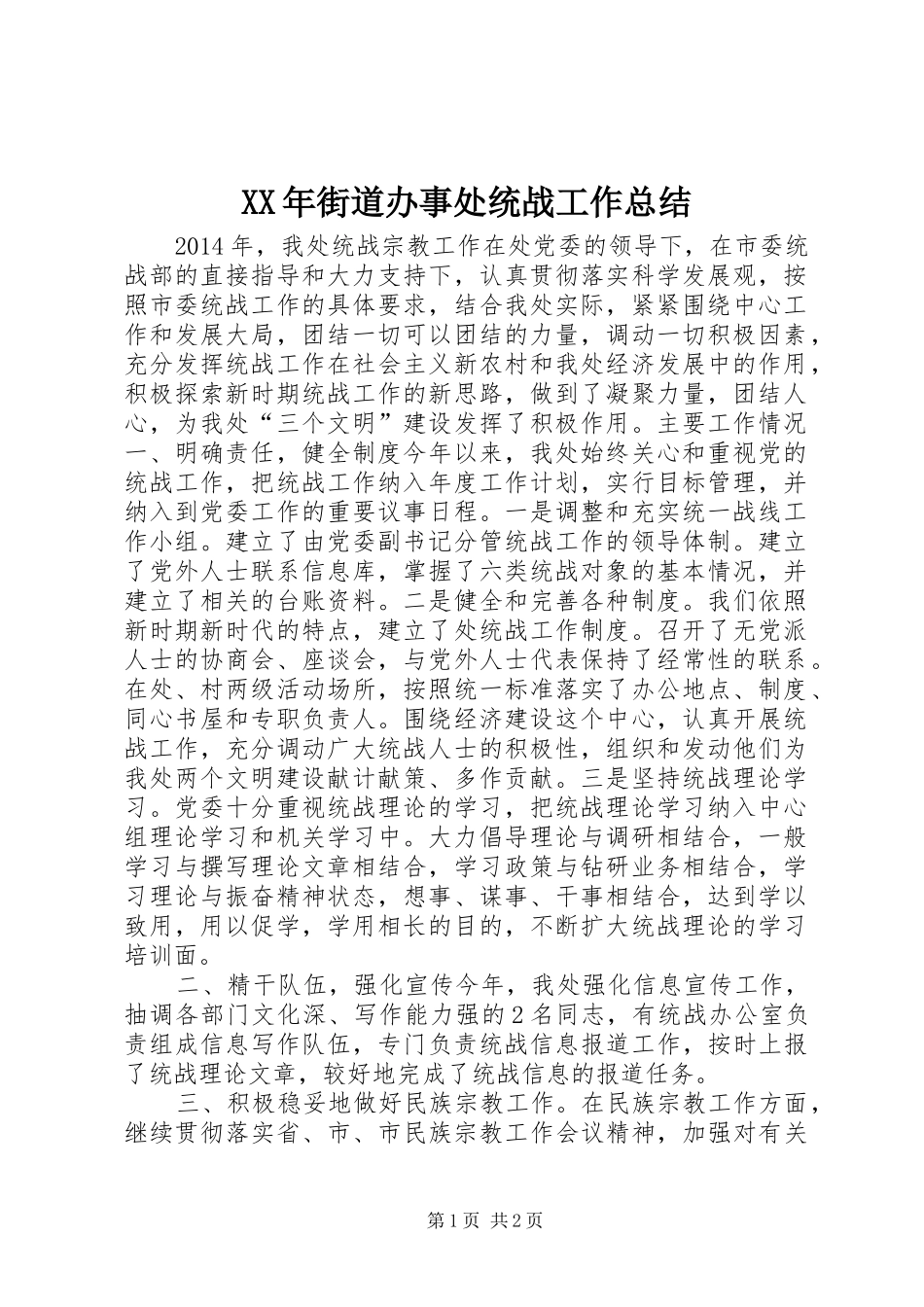 XX年街道办事处统战工作总结

2014年，我处统战宗教工作在处党委的领导下，在市委统战部的直接指导和大力支持下，认真贯彻落实科学发展观，按照市委统战工作的具体要求，结合我处实际，紧紧围绕中心工作和发展大局，团结一切可以团结的力量，调动一切积极因素，充分发挥统战工作在社会主义新农村和我处经济发展中的作用，积极探索新时期统战工作的新思路，做到了凝聚力量，团结人心，为我处“三个文明”建设发挥了积极作用。主要工作情况一、明确责任，健全制度今年以来，我处始终关心和重视党的统战工作，把统战工作纳入年度工作计划，实行目标管理，并纳入到党委工作的重要议事日程。一是调整和充实统一战线工作小组。建立了由党委副书记分管统战工作的领导体制。建立了党外人士联系信息库，掌握了六类统战对象的基本情况，并建立了相关的台账资料。二是健全和完善各种制度。我们依照新时期新时代的特点，建立了处统战工作制度。召开了无党派人士的协商会、座谈会，与党外人士代表保持了经常性的联系。在处、村两级活动场所，按照统一标准落实了办公地点、制度、同心书屋和专职负责人。围绕经济建设这个中心，认真开展统战工作，充分调动广大统战人士的积极性，组织和发动他们为我处两个文明建设献计献策、多作贡献。三是坚持统战理论学习。党委十分重视统战理论的学习，把统战理论学习纳入中心组理论学习和机关学习中。大力倡导理论与调研相结合，一般学习与撰写理论文章相结合，学习政策与钻研业务相结合，学习理论与振奋精神状态，想事、谋事、干事相结合，达到学以致用，用以促学，学用相长的目的，不断扩大统战理论的学习培训面。

二、精干队伍，强化宣传今年，我处强化信息宣传工作，抽调各部门文化深、写作能力强的2名同志，有统战办公室负责组成信息写作队伍，专门负责统战信息报道工作，按时上报了统战理论文章，较好地完成了统战信息的报道任务。

三、积极稳妥地做好民族宗教工作。在民族宗教工作方面，继续贯彻落实省、市、市民族宗教工作会议精神，加强对有关

第1页 共2页